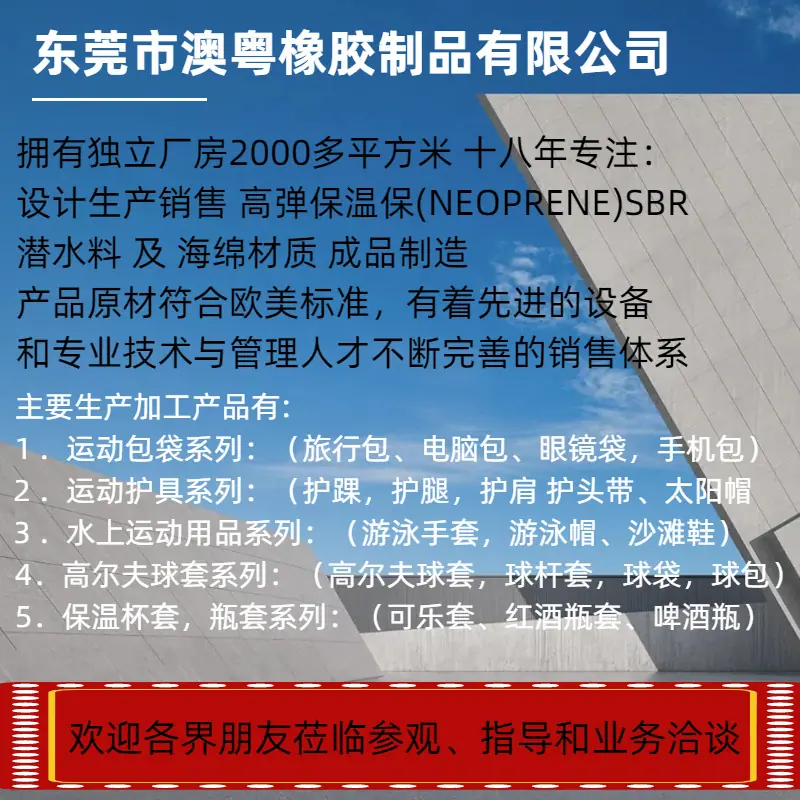 东莞市澳粤橡胶制品有限公司

拥有独立厂房2000多平方米 十八年专注：
设计生产销售 高弹保温保(NEOPRENE)SBR
潜水料 及 海绵材质 成品制造
产品原材符合欧美标准，有着先进的设备
和专业技术与管理人才不断完善的销售体系

主要生产加工产品有：
1．运动包袋系列：（旅行包、电脑包、眼镜袋，手机包）
2．运动护具系列：（护踝，护腿，护肩 护头带、太阳帽
3．水上运动用品系列：（游泳手套，游泳帽、沙滩鞋）
4．高尔夫球套系列：（高尔夫球套，球杆套，球袋，球包）
5．保温杯套，瓶套系列：（可乐套、红酒瓶套、啤酒瓶）

欢迎各界朋友莅临参观、指导和业务洽谈